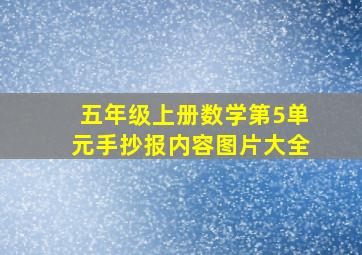 五年级上册数学第5单元手抄报内容图片大全